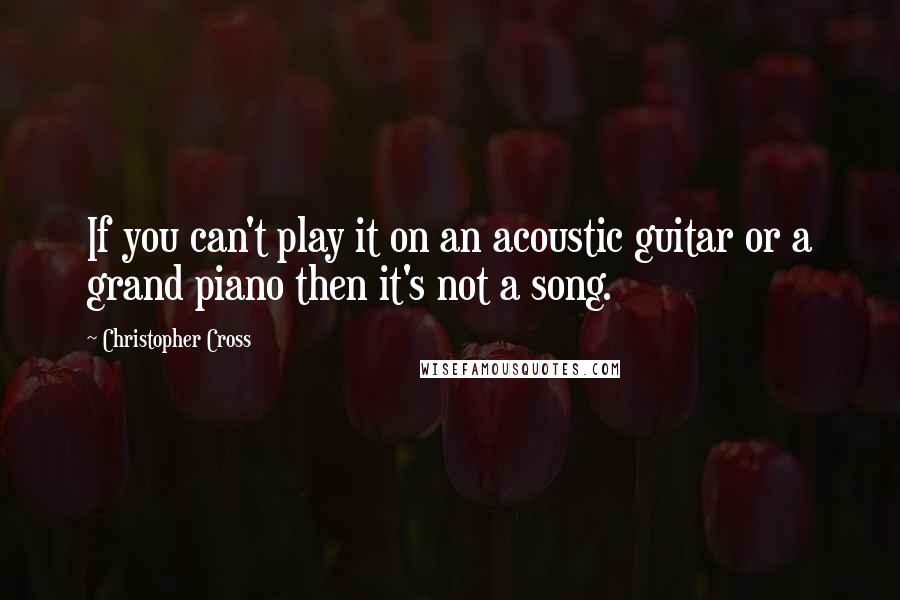 If you can't play it on an acoustic guitar or a grand piano then it's not a song.

~ Christopher Cross

WISEFAMOUSQUOTES.COM